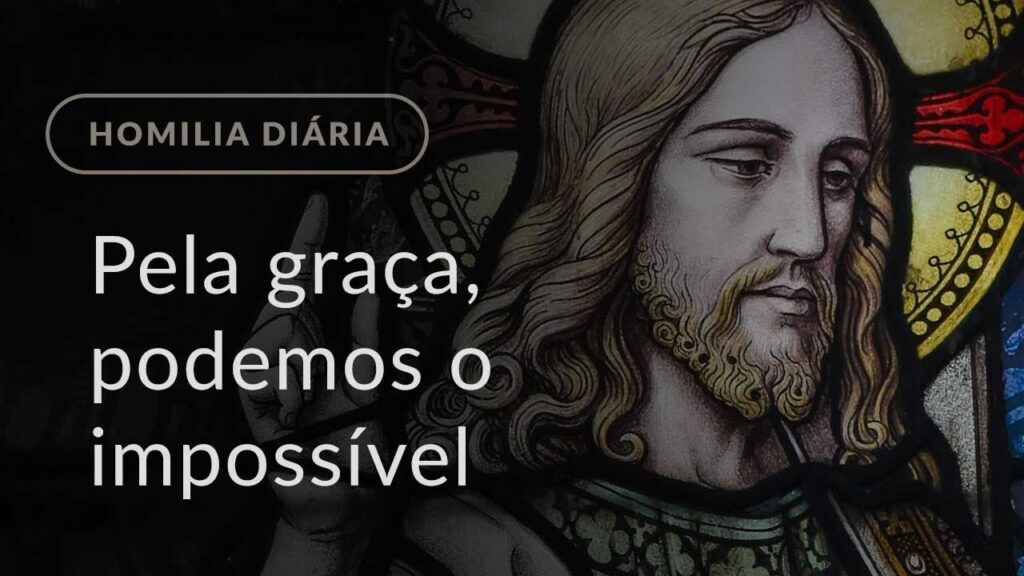 HOMILIA DIÁRIA

Pela graça, podemos o impossível